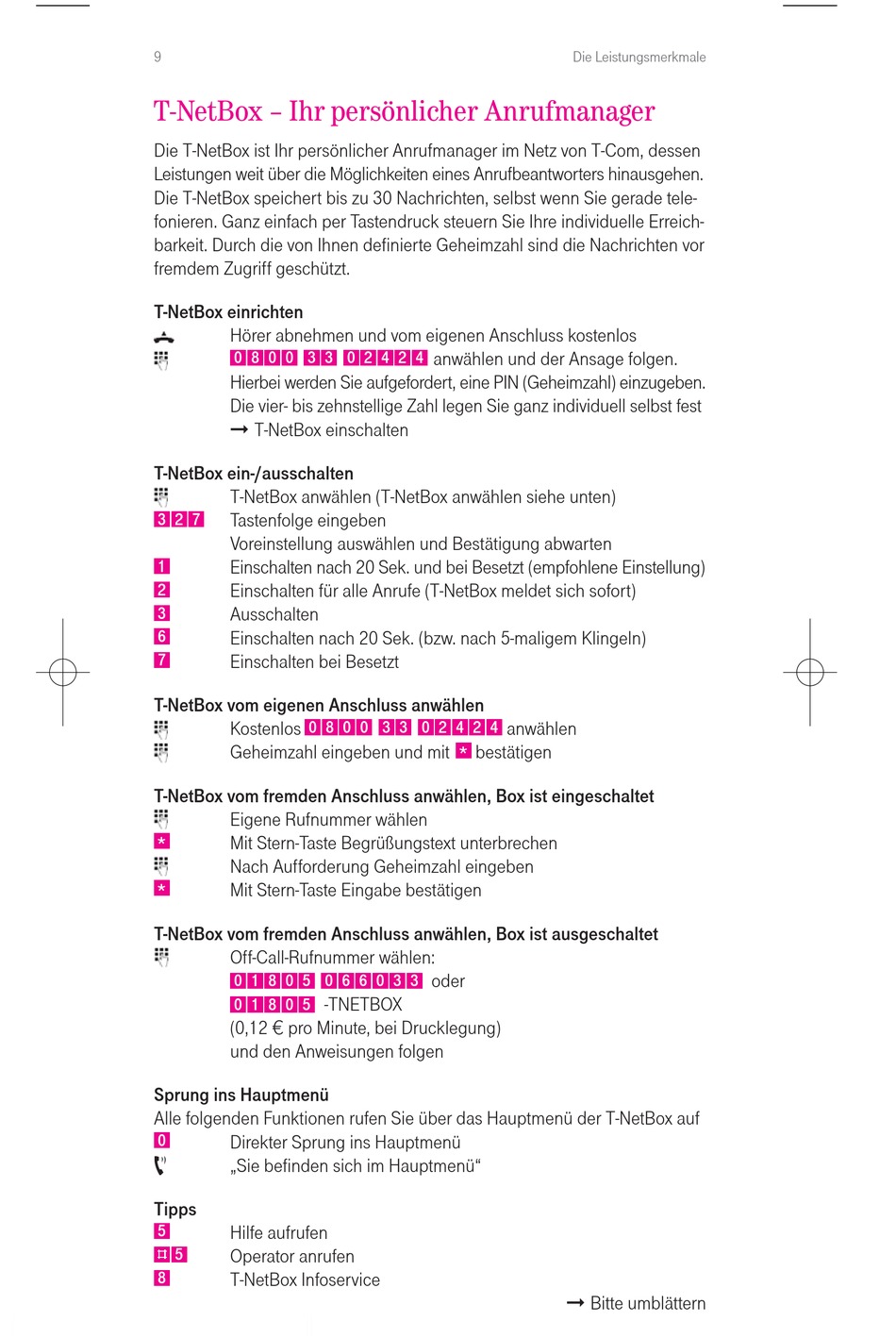 9 Die Leistungsmerkmale

T-NetBox – Ihr persönlicher Anrufmanager

Die T-NetBox ist Ihr persönlicher Anrufmanager im Netz von T-Com, dessen Leistungen weit über die Möglichkeiten eines Anrufbeantworters hinausgehen. Die T-NetBox speichert bis zu 30 Nachrichten, selbst wenn Sie gerade telefonieren. Ganz einfach per Tastendruck steuern Sie Ihre individuelle Erreichbarkeit. Durch die von Ihnen definierte Geheimzahl sind die Nachrichten vor fremdem Zugriff geschützt.

T-NetBox einrichten
Hörer abnehmen und vom eigenen Anschluss kostenlos
0800 33 02424 anwählen und der Ansage folgen. Hierbei werden Sie aufgefordert, eine PIN (Geheimzahl) einzugeben. Die vier- bis zehnstellige Zahl legen Sie ganz individuell selbst fest
→ T-NetBox einschalten

T-NetBox ein-/ausschalten
T-NetBox anwählen (T-NetBox anwählen siehe unten)
327 Tastenfolge eingeben
Voreinstellung auswählen und Bestätigung abwarten
1 Einschalten nach 20 Sek. und bei Besetzt (empfohlene Einstellung)
2 Einschalten für alle Anrufe (T-NetBox meldet sich sofort)
3 Ausschalten
6 Einschalten nach 20 Sek. (bzw. nach 5-maligem Klingeln)
7 Einschalten bei Besetzt

T-NetBox vom eigenen Anschluss anwählen
Kostenlos 0800 33 02424 anwählen
Geheimzahl eingeben und mit * bestätigen

T-NetBox vom fremden Anschluss anwählen, Box ist eingeschaltet
Eigene Rufnummer wählen
* Mit Stern-Taste Begrüßungstext unterbrechen
Nach Aufforderung Geheimzahl eingeben
* Mit Stern-Taste Eingabe bestätigen

T-NetBox vom fremden Anschluss anwählen, Box ist ausgeschaltet
Off-Call-Rufnummer wählen:
01805 066033 oder
01805 -TNETBOX
(0,12 € pro Minute, bei Drucklegung)
und den Anweisungen folgen

Sprung ins Hauptmenü
Alle folgenden Funktionen rufen Sie über das Hauptmenü der T-NetBox auf
0 Direkter Sprung ins Hauptmenü
„Sie befinden sich im Hauptmenü“

Tipps
5 Hilfe aufrufen
#5 Operator anrufen
8 T-NetBox Infoservice

→ Bitte umblättern